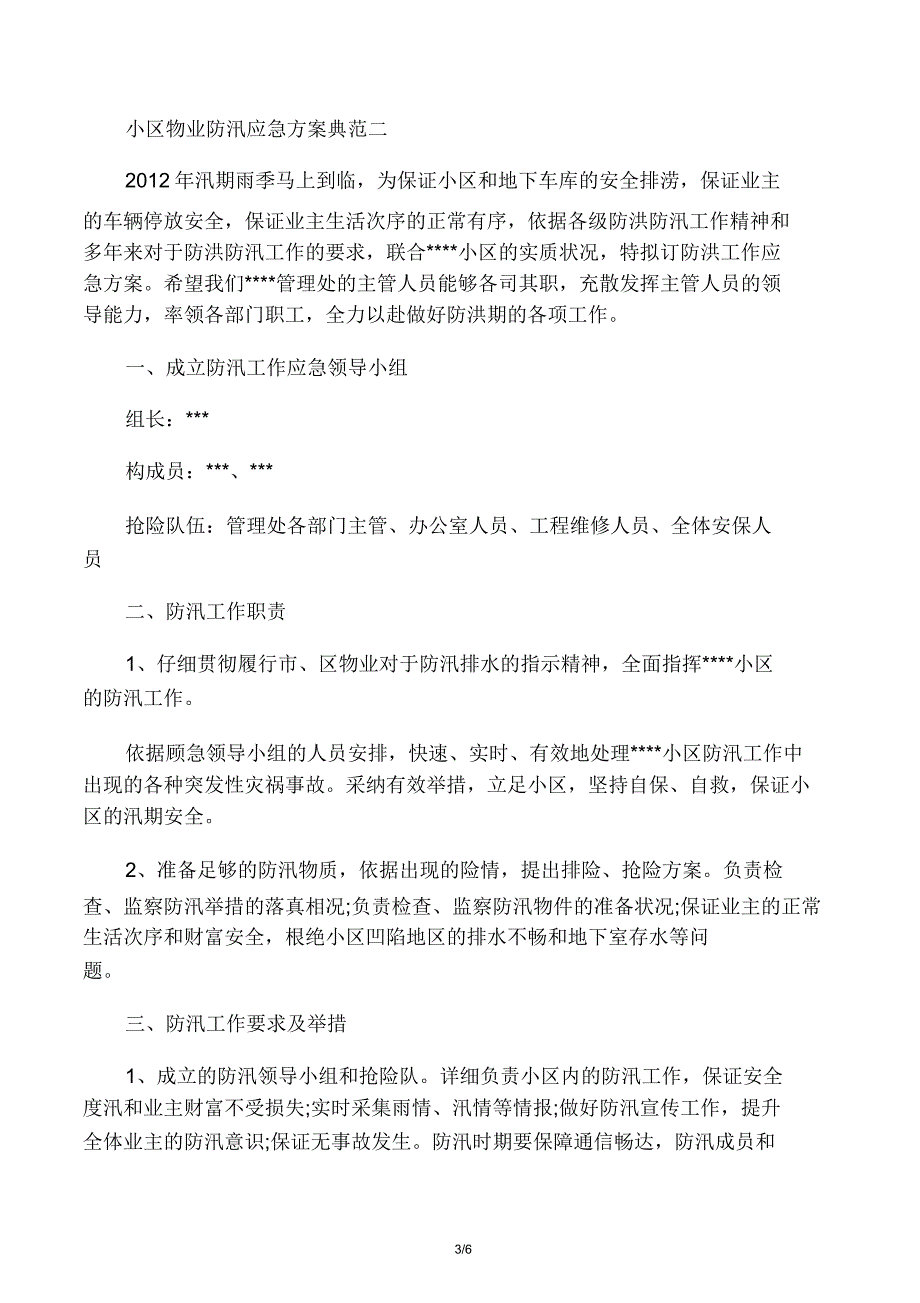 小区物业防汛应急方案典范二

2012年汛期雨季马上到临，为保证小区和地下车库的安全排涝，保证业主的车辆停放安全，保证业主生活次序的正常有序，依据各级防洪防汛工作精神和多年来对于防洪防汛工作的要求，联合****小区的实质状况，特拟订防洪工作应急方案。希望我们****管理处的主管人员能够各司其职，充散发挥主管人员的领导能力，率领各部门职工，全力以赴做好防洪期的各项工作。

一、成立防汛工作应急领导小组

组长：***

构成员：***、***

抢险队伍：管理处各部门主管、办公室人员、工程维修人员、全体安保人员

二、防汛工作职责

1、仔细贯彻履行市、区物业对于防汛排水的指示精神，全面指挥****小区的防汛工作。

依据顾急领导小组的人员安排，快速、实时、有效地处理****小区防汛工作中出现的各种突发性灾祸事故。采纳有效举措，立足小区，坚持自保、自救，保证小区的汛期安全。

2、准备足够的防汛物质，依据出现的险情，提出排险、抢险方案。负责检查、监察防汛举措的落真相况;负责检查、监察防汛物件的准备状况;保证业主的正常生活次序和财富安全，根绝小区凹陷地区的排水不畅和地下室存水等问题。

三、防汛工作要求及举措

1、成立的防汛领导小组和抢险队。详细负责小区内的防汛工作，保证安全度汛和业主财富不受损失;实时采集雨情、汛情等情报;做好防汛宣传工作，提升全体业主的防汛意识;保证无事故发生。防汛时期要保障通信畅达，防汛成员和

3/6